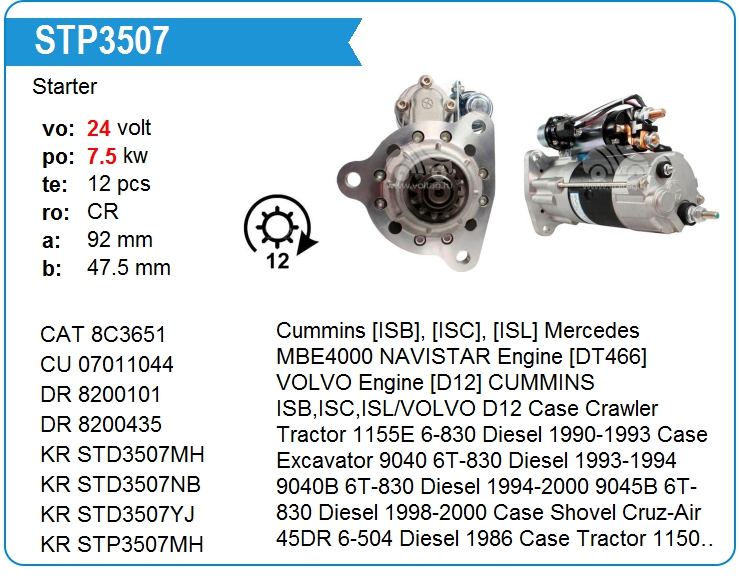 STP3507

Starter

vo: 24 volt
po: 7.5 kw
te: 12 pcs
ro: CR
a: 92 mm
b: 47.5 mm

12

CAT 8C3651
CU 07011044
DR 8200101
DR 8200435
KR STD3507MH
KR STD3507NB
KR STD3507YJ
KR STP3507MH

Cummins [ISB], [ISC], [ISL] Mercedes MBE4000 NAVISTAR Engine [DT466] VOLVO Engine [D12] CUMMINS ISB,ISC,ISL/VOLVO D12 Case Crawler Tractor 1155E 6-830 Diesel 1990-1993 Case Excavator 9040 6T-830 Diesel 1993-1994 9040B 6T-830 Diesel 1994-2000 9045B 6T-830 Diesel 1998-2000 Case Shovel Cruz-Air 45DR 6-504 Diesel 1986 Case Tractor 1150..